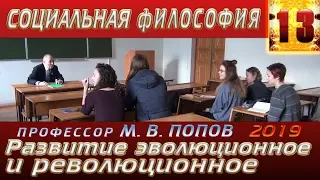 СОЦИАЛЬНАЯ ФИЛОСОФИЯ

13

ПРОФЕССОР М. В. ПОПОВ 2019

Развитие эволюционное и революционное